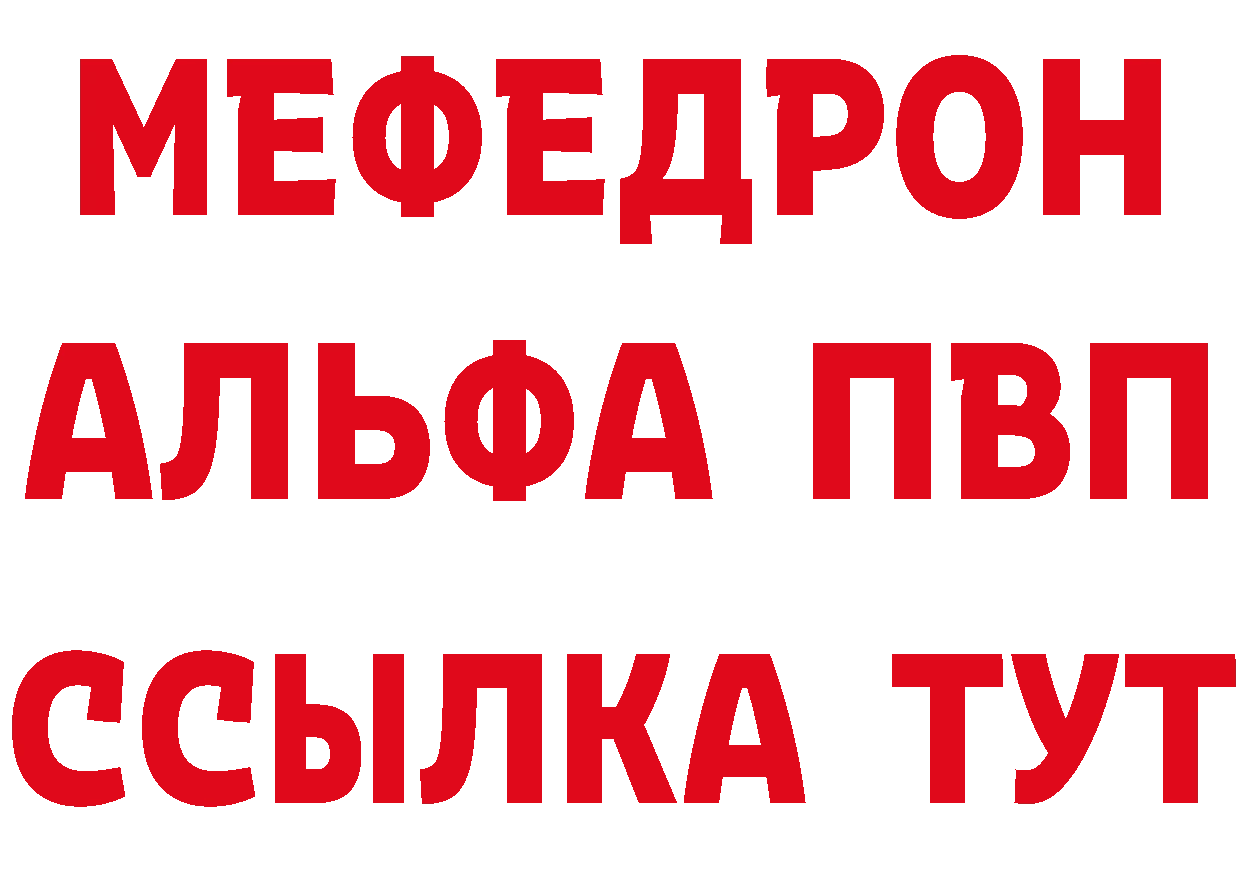 МЕФЕДРОН
АЛЬФА ПВП
ССЫЛКА ТУТ